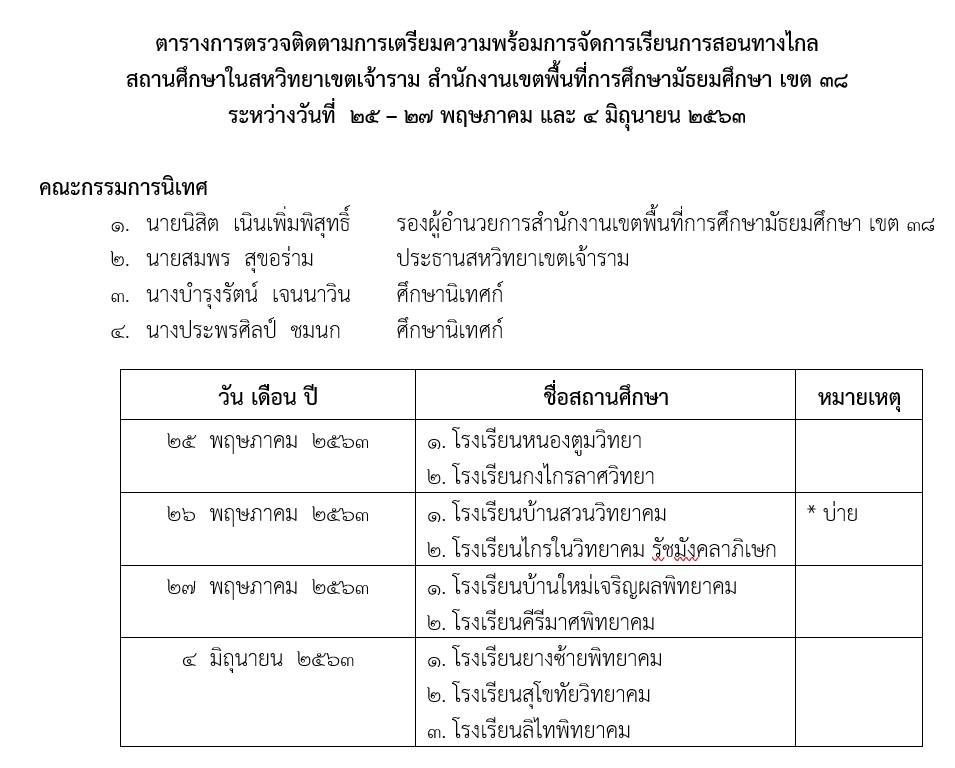 ตารางการตรวจติดตามการเตรียมความพร้อมการจัดการเรียนการสอนทางไกล
สถานศึกษาในสหวิทยาเขตเจ้าราม สำนักงานเขตพื้นที่การศึกษามัธยมศึกษา เขต ๓๘
ระหว่างวันที่ ๒๕ – ๒๗ พฤษภาคม และ ๔ มิถุนายน ๒๕๖๓

คณะกรรมการนิเทศ

๑. นายนิสิต เนินเพิ่มพิสุทธิ์ รองผู้อำนวยการสำนักงานเขตพื้นที่การศึกษามัธยมศึกษา เขต ๓๘
๒. นายสมพร สุขอร่าม ประธานสหวิทยาเขตเจ้าราม
๓. นางบำรุงรัตน์ เจนนาวิน ศึกษานิเทศก์
๔. นางประพรศิลป์ ชมนก ศึกษานิเทศก์

| วัน เดือน ปี | ชื่อสถานศึกษา | หมายเหตุ |
|---|---|---|
| ๒๕ พฤษภาคม ๒๕๖๓ | ๑. โรงเรียนหนองตูมวิทยา<br>๒. โรงเรียนกงไกรลาศวิทยา | |
| ๒๖ พฤษภาคม ๒๕๖๓ | ๑. โรงเรียนบ้านสวนวิทยาคม<br>๒. โรงเรียนไกรในวิทยาคม รัชมังคลาภิเษก | * บ่าย |
| ๒๗ พฤษภาคม ๒๕๖๓ | ๑. โรงเรียนบ้านใหม่เจริญผลพิทยาคม<br>๒. โรงเรียนคีรีมาศพิทยาคม | |
| ๔ มิถุนายน ๒๕๖๓ | ๑. โรงเรียนยางซ้ายพิทยาคม<br>๒. โรงเรียนสุโขทัยวิทยาคม<br>๓. โรงเรียนลิไทพิทยาคม | |